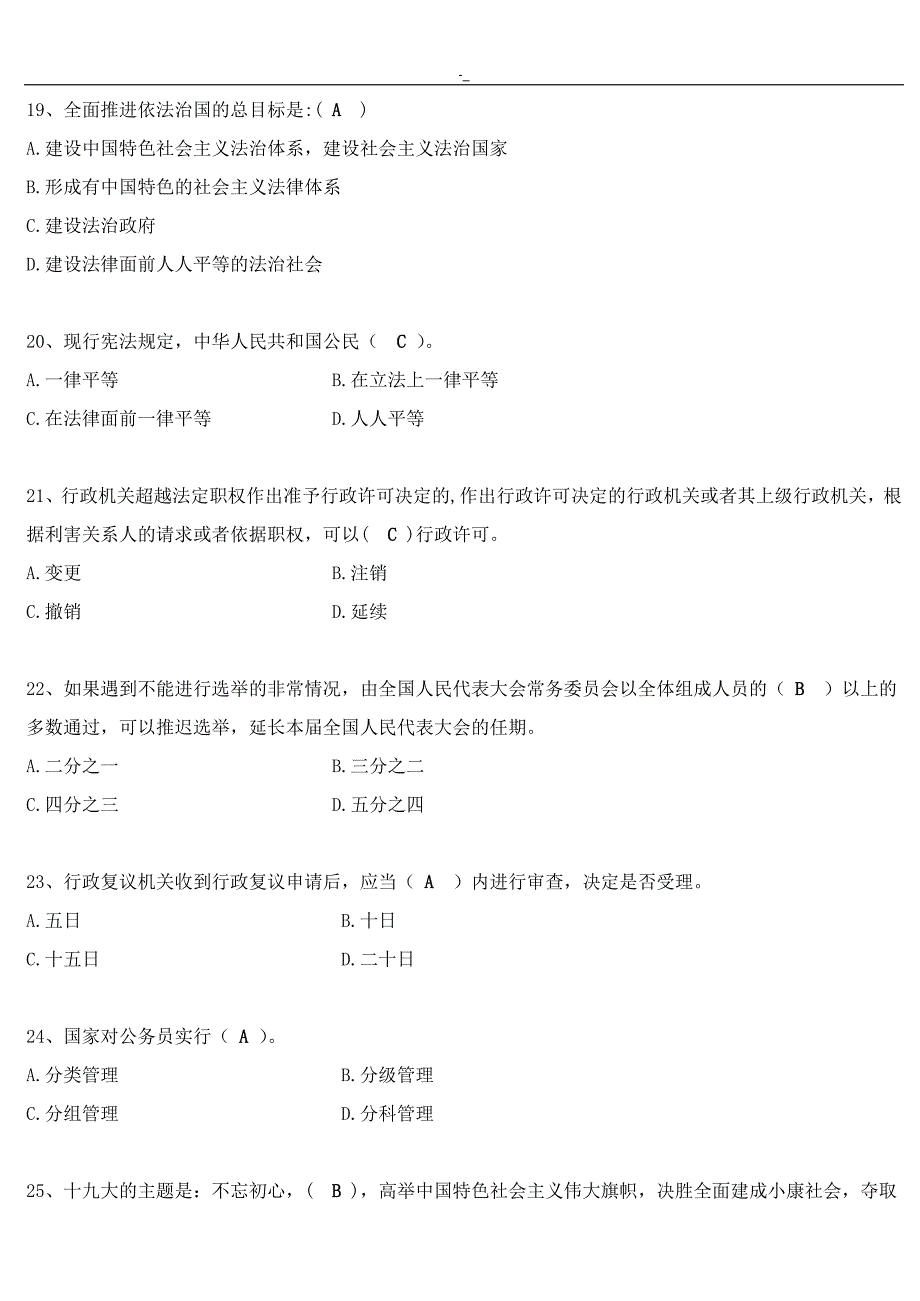 -_

19、全面推进依法治国的总目标是:( A )

A.建设中国特色社会主义法治体系，建设社会主义法治国家

B.形成有中国特色的社会主义法律体系

C.建设法治政府

D.建设法律面前人人平等的法治社会

20、现行宪法规定，中华人民共和国公民（ C ）。

A.一律平等

B.在立法上一律平等

C.在法律面前一律平等

D.人人平等

21、行政机关超越法定职权作出准予行政许可决定的,作出行政许可决定的行政机关或者其上级行政机关，根据利害关系人的请求或者依据职权，可以( C )行政许可。

A.变更

B.注销

C.撤销

D.延续

22、如果遇到不能进行选举的非常情况，由全国人民代表大会常务委员会以全体组成人员的（ B ）以上的多数通过，可以推迟选举，延长本届全国人民代表大会的任期。

A.二分之一

B.三分之二

C.四分之三

D.五分之四

23、行政复议机关收到行政复议申请后，应当（ A ）内进行审查，决定是否受理。

A.五日

B.十日

C.十五日

D.二十日

24、国家对公务员实行（ A )。

A.分类管理

B.分级管理

C.分组管理

D.分科管理

25、十九大的主题是：不忘初心，( B )，高举中国特色社会主义伟大旗帜，决胜全面建成小康社会，夺取